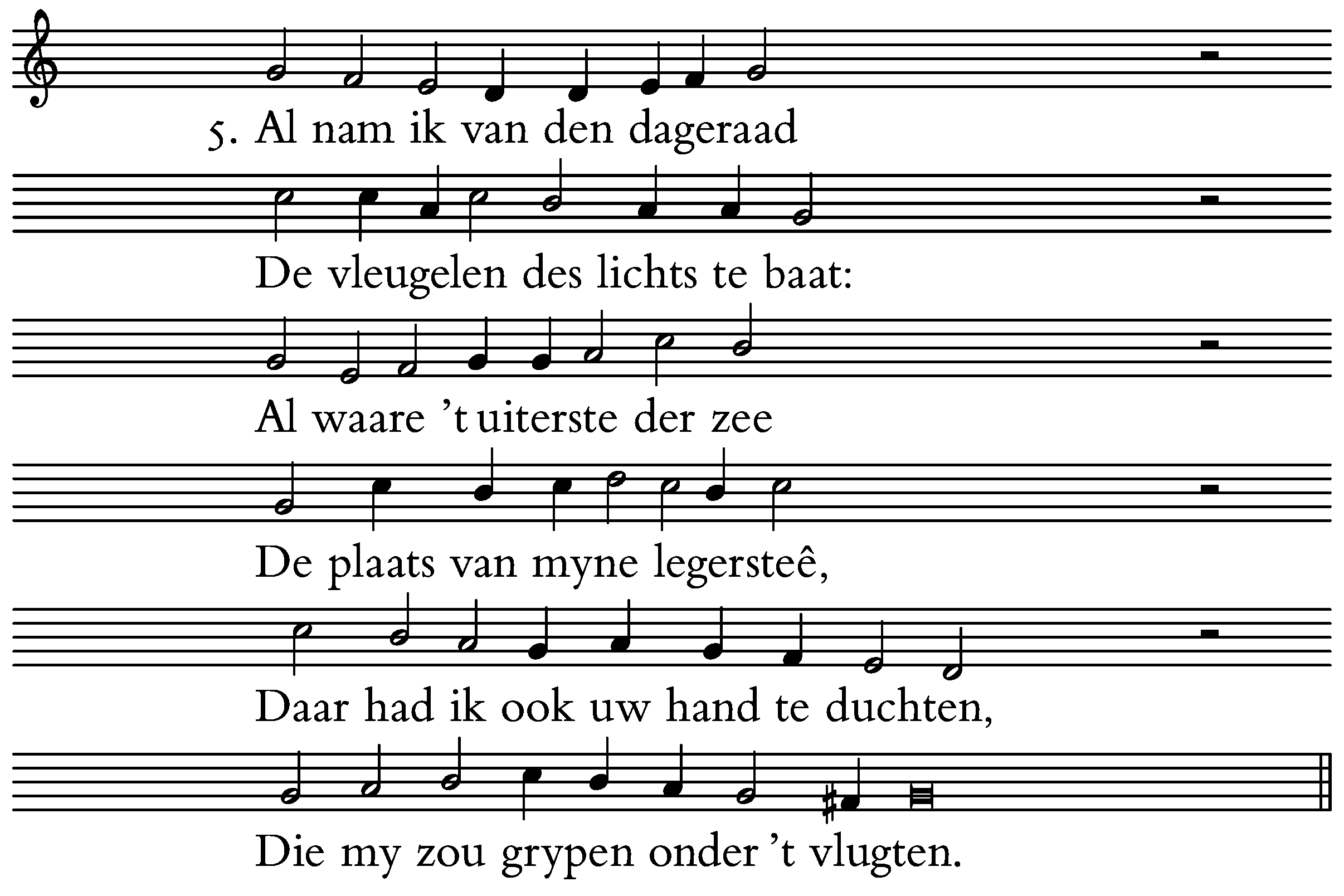 5. Al nam ik van den dageraad

De vleugelen des lichts te baat:

Al waare 't uiterste der zee

De plaats van myne legersteê,

Daar had ik ook uw hand te duchten,

Die my zou grypen onder 't vlugten.